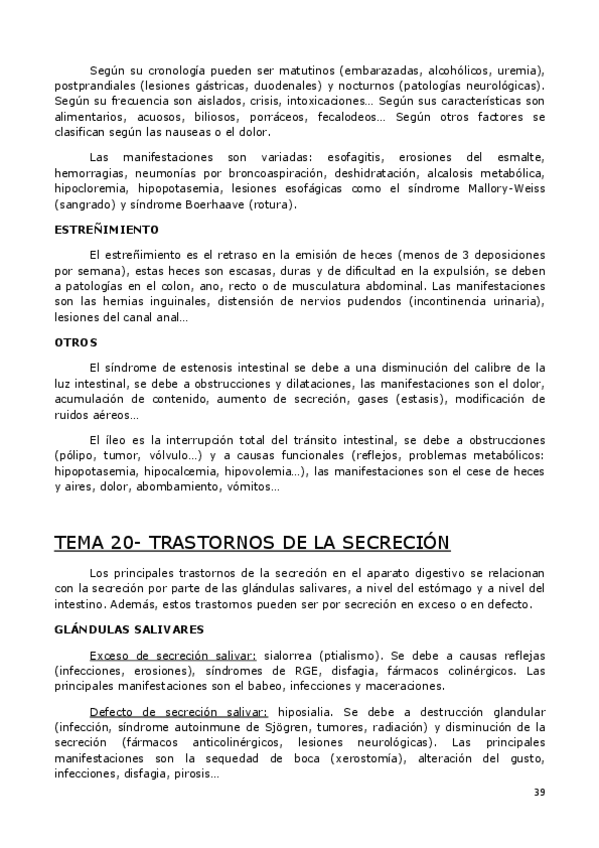 Según su cronología pueden ser matutinos (embarazadas, alcohólicos, uremia), postprandiales (lesiones gástricas, duodenales) y nocturnos (patologías neurológicas). Según su frecuencia son aislados, crisis, intoxicaciones… Según sus características son alimentarios, acuosos, biliosos, porráceos, fecalodeos… Según otros factores se clasifican según las nauseas o el dolor.

Las manifestaciones son variadas: esofagitis, erosiones del esmalte, hemorragias, neumonías por broncoaspiración, deshidratación, alcalosis metabólica, hipocloremia, hipopotasemia, lesiones esofágicas como el síndrome Mallory-Weiss (sangrado) y síndrome Boerhaave (rotura).

ESTREÑIMIENTO

El estreñimiento es el retraso en la emisión de heces (menos de 3 deposiciones por semana), estas heces son escasas, duras y de dificultad en la expulsión, se deben a patologías en el colon, ano, recto o de musculatura abdominal. Las manifestaciones son las hernias inguinales, distensión de nervios pudendos (incontinencia urinaria), lesiones del canal anal…

OTROS

El síndrome de estenosis intestinal se debe a una disminución del calibre de la luz intestinal, se debe a obstrucciones y dilataciones, las manifestaciones son el dolor, acumulación de contenido, aumento de secreción, gases (estasis), modificación de ruidos aéreos…

El íleo es la interrupción total del tránsito intestinal, se debe a obstrucciones (pólipo, tumor, vólvulo…) y a causas funcionales (reflejos, problemas metabólicos: hipopotasemia, hipocalcemia, hipovolemia…), las manifestaciones son el cese de heces y aires, dolor, abombamiento, vómitos…

TEMA 20- TRASTORNOS DE LA SECRECIÓN

Los principales trastornos de la secreción en el aparato digestivo se relacionan con la secreción por parte de las glándulas salivares, a nivel del estómago y a nivel del intestino. Además, estos trastornos pueden ser por secreción en exceso o en defecto.

GLÁNDULAS SALIVARES

Exceso de secreción salivar: sialorrea (ptialismo). Se debe a causas reflejas (infecciones, erosiones), síndromes de RGE, disfagia, fármacos colinérgicos. Las principales manifestaciones son el babeo, infecciones y maceraciones.

Defecto de secreción salivar: hiposialia. Se debe a destrucción glandular (infección, síndrome autoinmune de Sjögren, tumores, radiación) y disminución de la secreción (fármacos anticolinérgicos, lesiones neurológicas). Las principales manifestaciones son la sequedad de boca (xerostomía), alteración del gusto, infecciones, disfagia, pirosis…

39